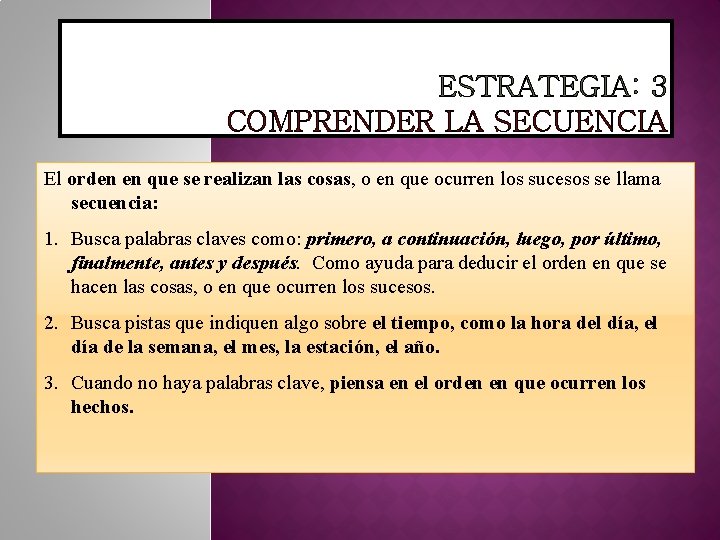 ESTRATEGIA: 3
COMPRENDER LA SECUENCIA

El orden en que se realizan las cosas, o en que ocurren los sucesos se llama secuencia:

1. Busca palabras claves como: primero, a continuación, luego, por último, finalmente, antes y después. Como ayuda para deducir el orden en que se hacen las cosas, o en que ocurren los sucesos.

2. Busca pistas que indiquen algo sobre el tiempo, como la hora del día, el día de la semana, el mes, la estación, el año.

3. Cuando no haya palabras clave, piensa en el orden en que ocurren los hechos.